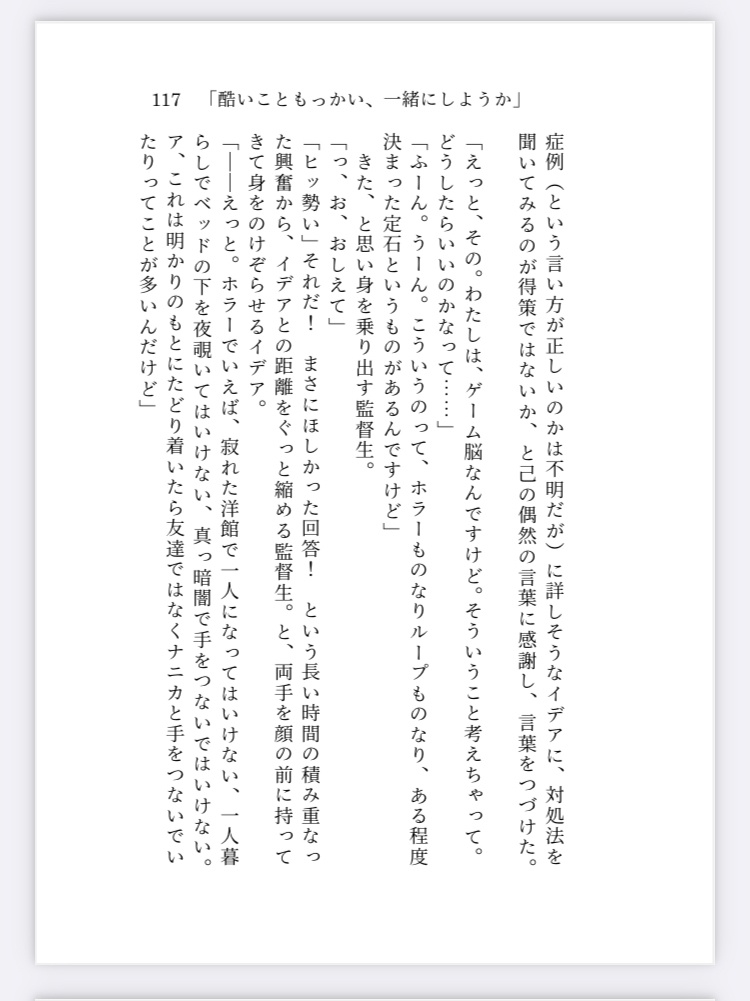 117　「酷いこともっかい、一緒にしようか」

症例（という言い方が正しいのかは不明だが）に詳しそうなイデアに、対処法を聞いてみるのが得策ではないか、と己の偶然の言葉に感謝し、言葉をつづけた。

「えっと、その。わたしは、ゲーム脳なんですけど。そういうこと考えちゃって。どうしたらいいのかなって……」

「ふーん。うーん。こういうのって、ホラーものなりループものなり、ある程度決まった定石というものがあるんですけど」

きた、と思い身を乗り出す監督生。

「っ、お、おしえて」

「ヒッ勢い」それだ！　まさにほしかった回答！　という長い時間の積み重なった興奮から、イデアとの距離をぐっと縮める監督生。と、両手を顔の前に持ってきて身をのけぞらせるイデア。

「――えっと。ホラーでいえば、寂れた洋館で一人になってはいけない、一人暮らしでベッドの下を夜覗いてはいけない、真っ暗闇で手をつないではいけない。ア、これは明かりのもとにたどり着いたら友達ではなくナニカと手をつないでいたりってことが多いんだけど」